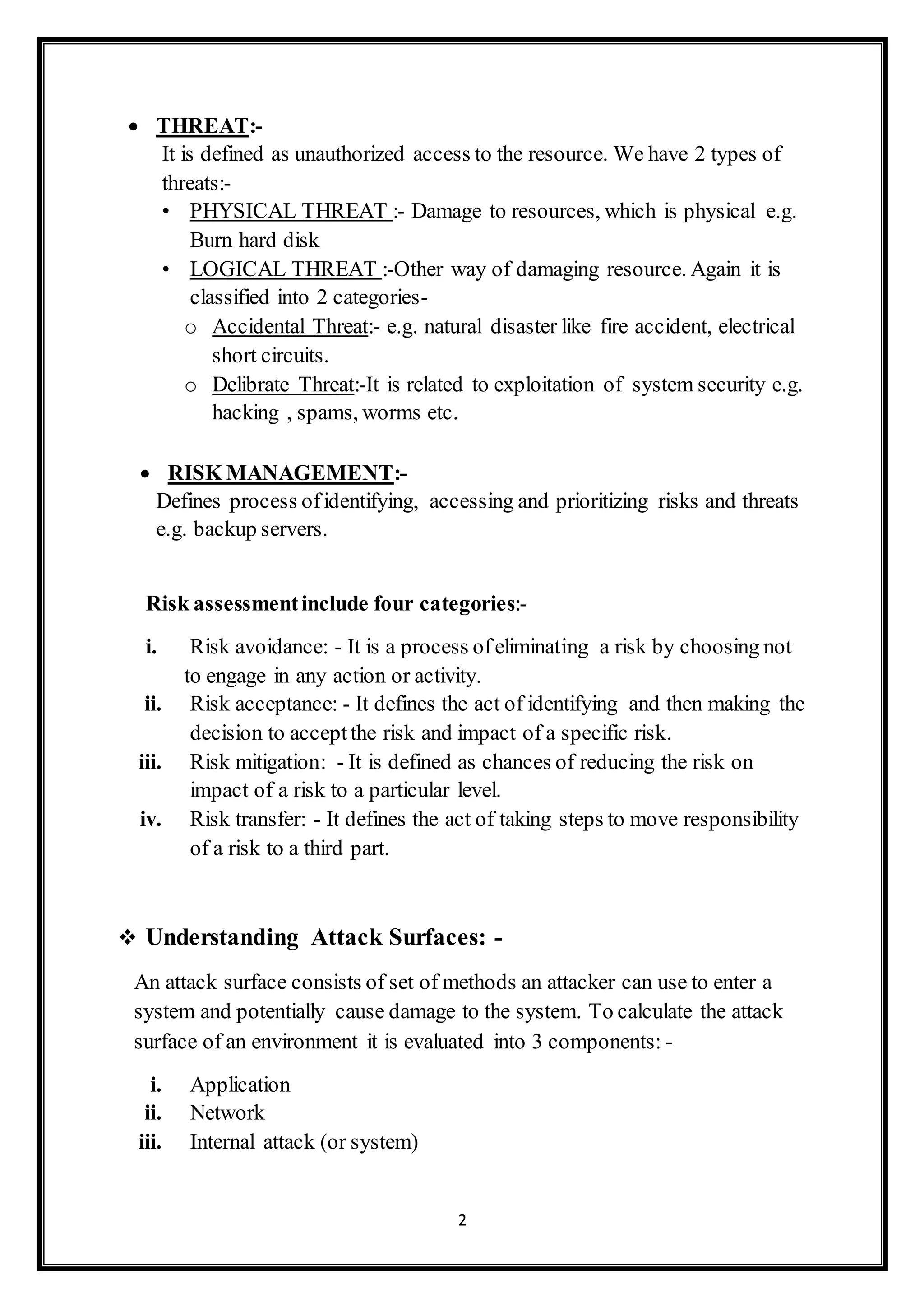 • THREAT:-
It is defined as unauthorized access to the resource. We have 2 types of threats:-
• PHYSICAL THREAT :- Damage to resources, which is physical e.g. Burn hard disk
• LOGICAL THREAT :-Other way of damaging resource. Again it is classified into 2 categories-
o Accidental Threat:- e.g. natural disaster like fire accident, electrical short circuits.
o Delibrate Threat:-It is related to exploitation of system security e.g. hacking , spams, worms etc.

• RISK MANAGEMENT:-
Defines process of identifying, accessing and prioritizing risks and threats e.g. backup servers.

Risk assessment include four categories:-

i. Risk avoidance: - It is a process of eliminating a risk by choosing not to engage in any action or activity.
ii. Risk acceptance: - It defines the act of identifying and then making the decision to accept the risk and impact of a specific risk.
iii. Risk mitigation: - It is defined as chances of reducing the risk on impact of a risk to a particular level.
iv. Risk transfer: - It defines the act of taking steps to move responsibility of a risk to a third part.

❖ Understanding Attack Surfaces: -

An attack surface consists of set of methods an attacker can use to enter a system and potentially cause damage to the system. To calculate the attack surface of an environment it is evaluated into 3 components: -

i. Application
ii. Network
iii. Internal attack (or system)

2